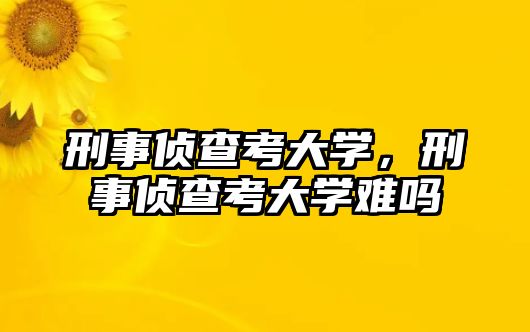 刑事侦查考大学，刑事侦查考大学难吗